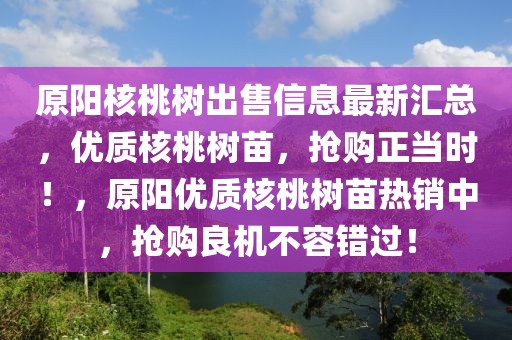 原阳核桃树出售信息最新汇总，优质核桃树苗，抢购正当时！，原阳优质核桃树苗热销中，抢购良机不容错过！